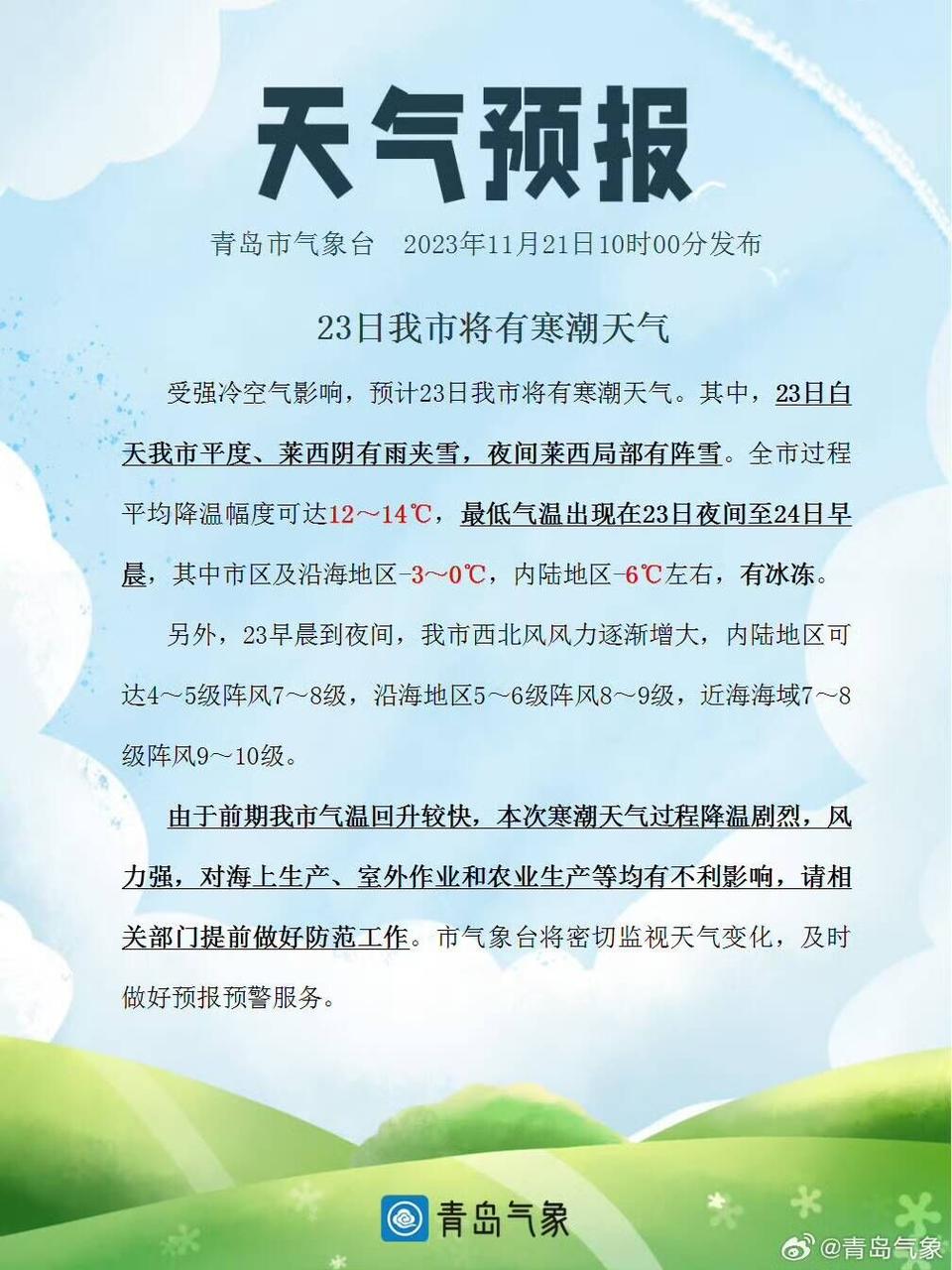 天气预报

青岛市气象台　2023年11月21日10时00分发布

23日我市将有寒潮天气

受强冷空气影响，预计23日我市将有寒潮天气。其中，23日白天我市平度、莱西阴有雨夹雪，夜间莱西局部有阵雪。全市过程平均降温幅度可达12～14℃，最低气温出现在23日夜间至24日早晨，其中市区及沿海地区-3～0℃，内陆地区-6℃左右，有冰冻。

另外，23早晨到夜间，我市西北风风力逐渐增大，内陆地区可达4～5级阵风7～8级，沿海地区5～6级阵风8～9级，近海海域7～8级阵风9～10级。

由于前期我市气温回升较快，本次寒潮天气过程降温剧烈，风力强，对海上生产、室外作业和农业生产等均有不利影响，请相关部门提前做好防范工作。市气象台将密切监视天气变化，及时做好预报预警服务。

青岛气象

@青岛气象